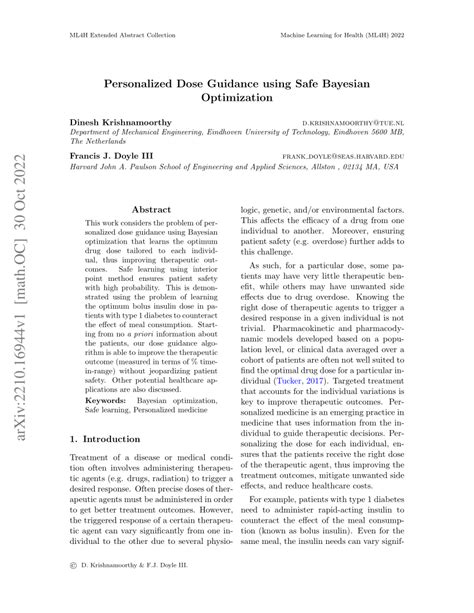 ML4H Extended Abstract Collection

Machine Learning for Health (ML4H) 2022

arXiv:2210.16944v1 [math.OC] 30 Oct 2022

Personalized Dose Guidance using Safe Bayesian Optimization

Dinesh Krishnamoorthy D.KRISHNAMOORTHY@TUE.NL
Department of Mechanical Engineering, Eindhoven University of Technology, Eindhoven 5600 MB, The Netherlands

Francis J. Doyle III FRANK_DOYLE@SEAS.HARVARD.EDU
Harvard John A. Paulson School of Engineering and Applied Sciences, Allston , 02134 MA, USA

Abstract

This work considers the problem of personalized dose guidance using Bayesian optimization that learns the optimum drug dose tailored to each individual, thus improving therapeutic outcomes. Safe learning using interior point method ensures patient safety with high probability. This is demonstrated using the problem of learning the optimum bolus insulin dose in patients with type 1 diabetes to counteract the effect of meal consumption. Starting from no a priori information about the patients, our dose guidance algorithm is able to improve the therapeutic outcome (measured in terms of % time-in-range) without jeopardizing patient safety. Other potential healthcare applications are also discussed.

Keywords: Bayesian optimization, Safe learning, Personalized medicine

1. Introduction

Treatment of a disease or medical condition often involves administering therapeutic agents (e.g. drugs, radiation) to trigger a desired response. Often precise doses of therapeutic agents must be administered in order to get better treatment outcomes. However, the triggered response of a certain therapeutic agent can vary significantly from one individual to the other due to several physiologic, genetic, and/or environmental factors. This affects the efficacy of a drug from one individual to another. Moreover, ensuring patient safety (e.g. overdose) further adds to this challenge.

As such, for a particular dose, some patients may have very little therapeutic benefit, while others may have unwanted side effects due to drug overdose. Knowing the right dose of therapeutic agents to trigger a desired response in a given individual is not trivial. Pharmacokinetic and pharmacodynamic models developed based on a population level, or clinical data averaged over a cohort of patients are often not well suited to find the optimal drug dose for a particular individual (Tucker, 2017). Targeted treatment that accounts for the individual variations is key to improve therapeutic outcomes. Personalized medicine is an emerging practice in medicine that uses information from the individual to guide therapeutic decisions. Personalizing the dose for each individual, ensures that the patients receive the right dose of the therapeutic agent, thus improving the treatment outcomes, mitigate unwanted side effects, and reduce healthcare costs.

For example, patients with type 1 diabetes need to administer rapid-acting insulin to counteract the effect of the meal consumption (known as bolus insulin). Even for the same meal, the insulin needs can vary signif-

© D. Krishnamoorthy & F.J. Doyle III.